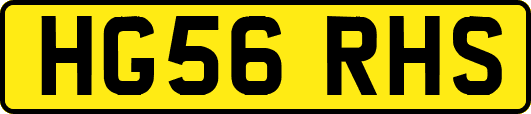 HG56 RHS